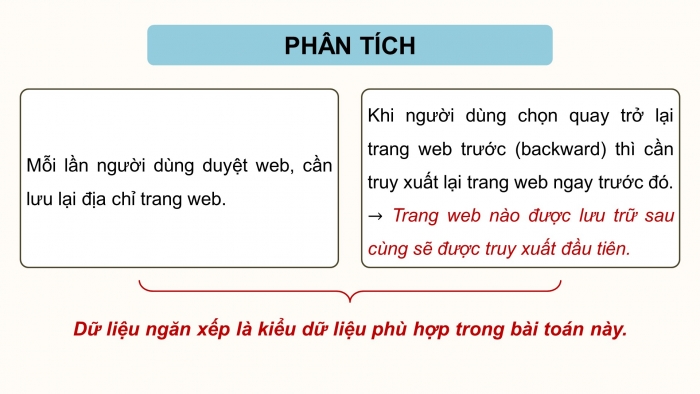 PHÂN TÍCH

Mỗi lần người dùng duyệt web, cần lưu lại địa chỉ trang web.

Khi người dùng chọn quay trở lại trang web trước (backward) thì cần truy xuất lại trang web ngay trước đó.
→ Trang web nào được lưu trữ sau cùng sẽ được truy xuất đầu tiên.

Dữ liệu ngăn xếp là kiểu dữ liệu phù hợp trong bài toán này.